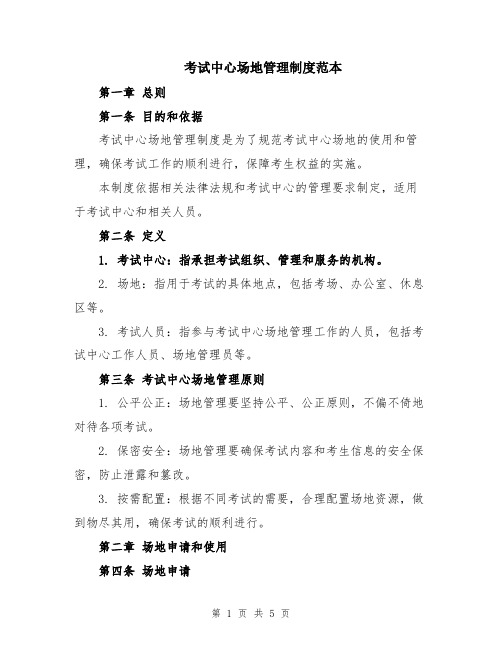 考试中心场地管理制度范本

第一章 总则

第一条 目的和依据

考试中心场地管理制度是为了规范考试中心场地的使用和管理，确保考试工作的顺利进行，保障考生权益的实施。

本制度依据相关法律法规和考试中心的管理要求制定，适用于考试中心和相关人员。

第二条 定义

1. 考试中心：指承担考试组织、管理和服务的机构。

2. 场地：指用于考试的具体地点，包括考场、办公室、休息区等。

3. 考试人员：指参与考试中心场地管理工作的人员，包括考试中心工作人员、场地管理员等。

第三条 考试中心场地管理原则

1. 公平公正：场地管理要坚持公平、公正原则，不偏不倚地对待各项考试。

2. 保密安全：场地管理要确保考试内容和考生信息的安全保密，防止泄露和篡改。

3. 按需配置：根据不同考试的需要，合理配置场地资源，做到物尽其用，确保考试的顺利进行。

第二章 场地申请和使用

第四条 场地申请

第 1 页 共 5 页